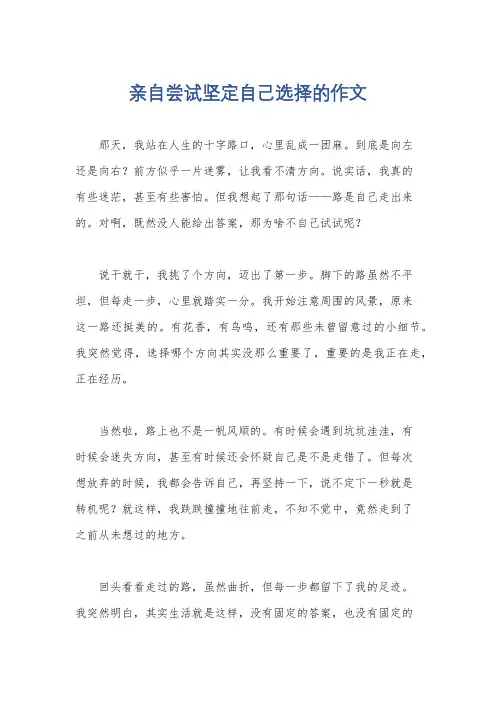 亲自尝试坚定自己选择的作文

那天，我站在人生的十字路口，心里乱成一团麻。到底是向左还是向右？前方似乎一片迷雾，让我看不清方向。说实话，我真的有些迷茫，甚至有些害怕。但我想起了那句话——路是自己走出来的。对啊，既然没人能给出答案，那为啥不自己试试呢？

说干就干，我挑了个方向，迈出了第一步。脚下的路虽然不平坦，但每走一步，心里就踏实一分。我开始注意周围的风景，原来这一路还挺美的。有花香，有鸟鸣，还有那些未曾留意过的小细节。我突然觉得，选择哪个方向其实没那么重要了，重要的是我正在走，正在经历。

当然啦，路上也不是一帆风顺的。有时候会遇到坑坑洼洼，有时候会迷失方向，甚至有时候还会怀疑自己是不是走错了。但每次想放弃的时候，我都会告诉自己，再坚持一下，说不定下一秒就是转机呢？就这样，我跌跌撞撞地往前走，不知不觉中，竟然走到了之前从未想过的地方。

回头看看走过的路，虽然曲折，但每一步都留下了我的足迹。我突然明白，其实生活就是这样，没有固定的答案，也没有固定的